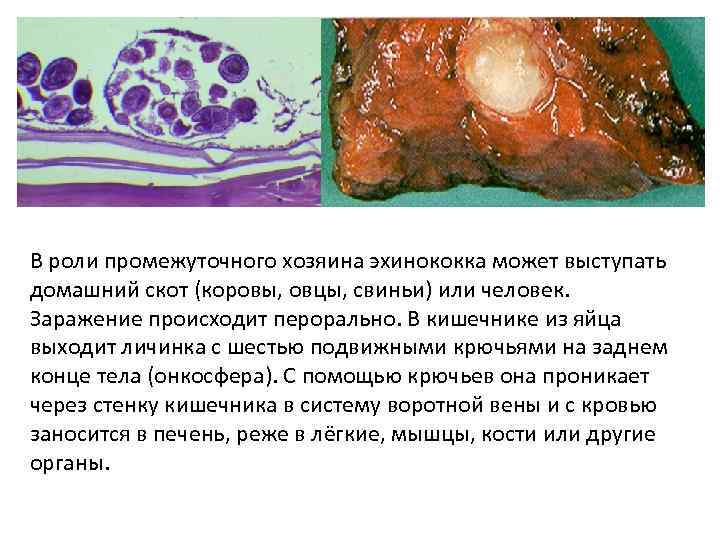 В роли промежуточного хозяина эхинококка может выступать домашний скот (коровы, овцы, свиньи) или человек. Заражение происходит перорально. В кишечнике из яйца выходит личинка с шестью подвижными крючьями на заднем конце тела (онкосфера). С помощью крючьев она проникает через стенку кишечника в систему воротной вены и с кровью заносится в печень, реже в лёгкие, мышцы, кости или другие органы.